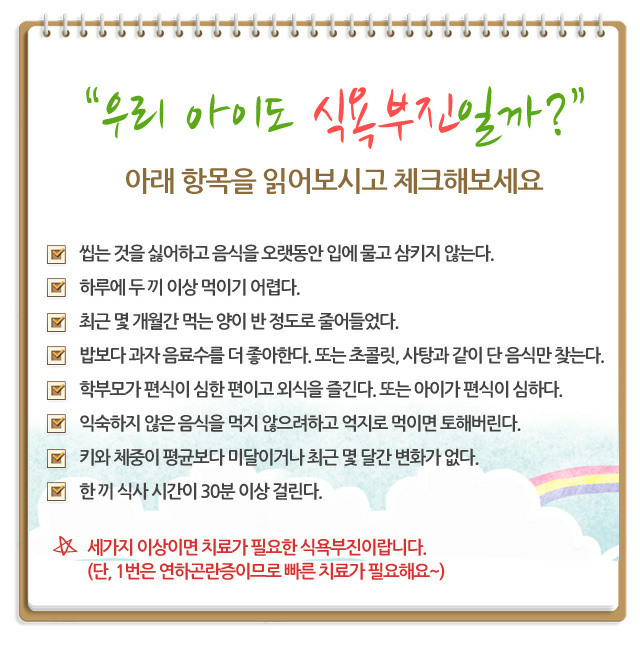 "우리 아이도 식욕부진일까?"

아래 항목을 읽어보시고 체크해보세요

씹는 것을 싫어하고 음식을 오랫동안 입에 물고 삼키지 않는다.

하루에 두 끼 이상 먹이기 어렵다.

최근 몇 개월간 먹는 양이 반 정도로 줄어들었다.

밥보다 과자 음료수를 더 좋아한다. 또는 초콜릿, 사탕과 같이 단 음식만 찾는다.

학부모가 편식이 심한 편이고 외식을 즐긴다. 또는 아이가 편식이 심하다.

익숙하지 않은 음식을 먹지 않으려하고 억지로 먹이면 토해버린다.

키와 체중이 평균보다 미달이거나 최근 몇 달간 변화가 없다.

한 끼 식사 시간이 30분 이상 걸린다.

세가지 이상이면 치료가 필요한 식욕부진이랍니다.
(단, 1번은 연하곤란증이므로 빠른 치료가 필요해요~)